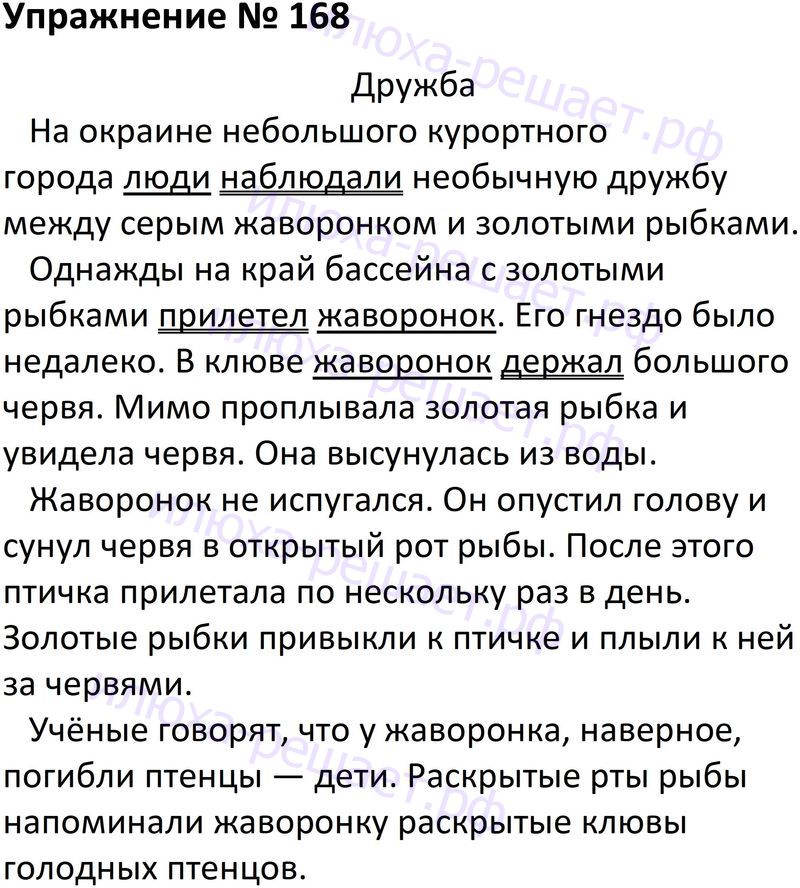 Упражнение № 168

Дружба

На окраине небольшого курортного города люди наблюдали необычную дружбу между серым жаворонком и золотыми рыбками.

Однажды на край бассейна с золотыми рыбками прилетел жаворонок. Его гнездо было недалеко. В клюве жаворонок держал большого червя. Мимо проплывала золотая рыбка и увидела червя. Она высунулась из воды.

Жаворонок не испугался. Он опустил голову и сунул червя в открытый рот рыбы. После этого птичка прилетала по нескольку раз в день. Золотые рыбки привыкли к птичке и плыли к ней за червями.

Учёные говорят, что у жаворонка, наверное, погибли птенцы — дети. Раскрытые рты рыбы напоминали жаворонку раскрытые клювы голодных птенцов.

илюха-решает.рф